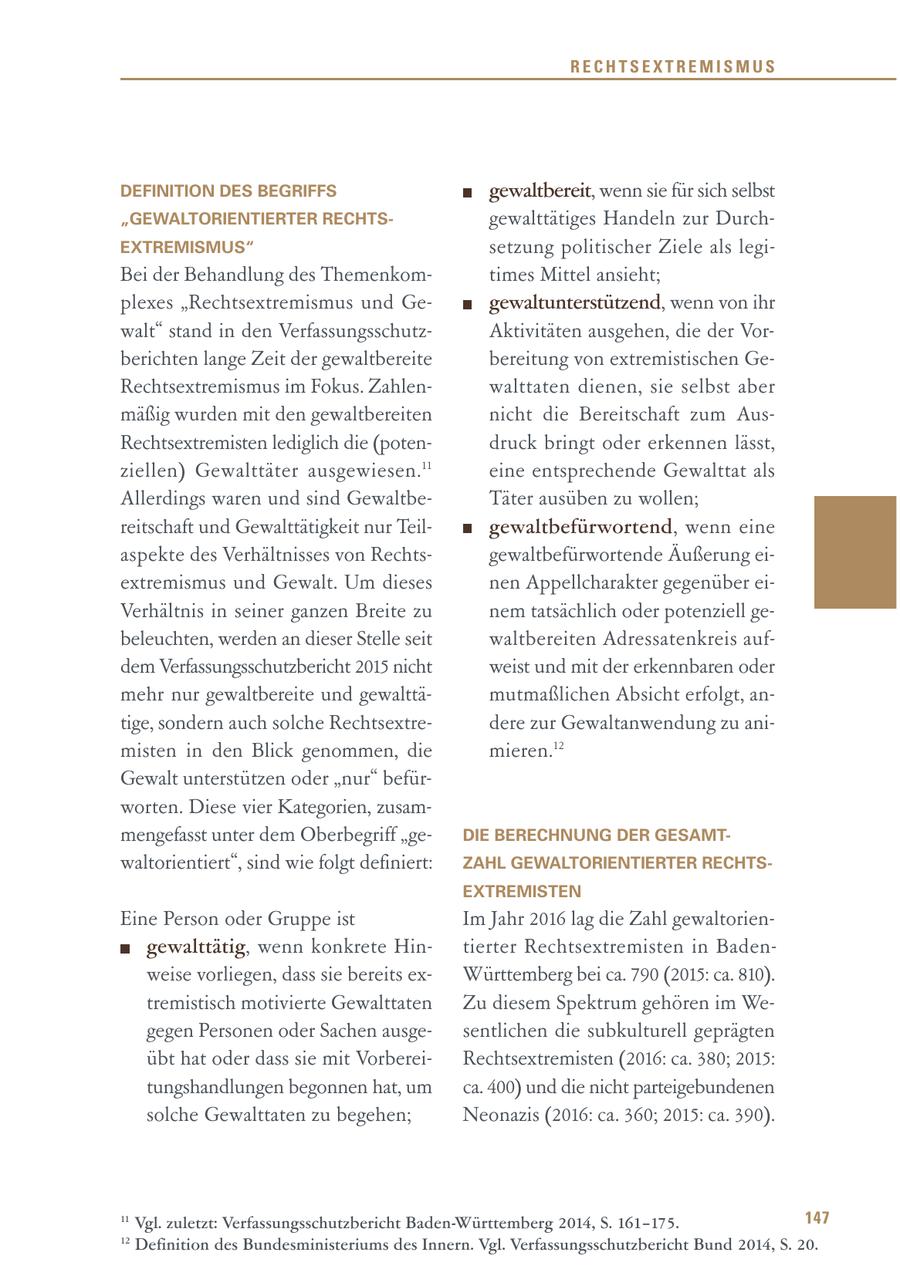 RECHTSEXTREMISMUS

DEFINITION DES BEGRIFFS „GEWALTORIENTIERTER RECHTSEXTREMISMUS“

Bei der Behandlung des Themenkomplexes „Rechtsextremismus und Gewalt“ stand in den Verfassungsschutzberichten lange Zeit der gewaltbereite Rechtsextremismus im Fokus. Zahlenmäßig wurden mit den gewaltbereiten Rechtsextremisten lediglich die (potenziellen) Gewalttäter ausgewiesen.$^{11}$ Allerdings waren und sind Gewaltbereitschaft und Gewalttätigkeit nur Teilaspekte des Verhältnisses von Rechtsextremismus und Gewalt. Um dieses Verhältnis in seiner ganzen Breite zu beleuchten, werden an dieser Stelle seit dem Verfassungsschutzbericht 2015 nicht mehr nur gewaltbereite und gewalttätige, sondern auch solche Rechtsextremisten in den Blick genommen, die Gewalt unterstützen oder „nur“ befürworten. Diese vier Kategorien, zusammengefasst unter dem Oberbegriff „gewaltorientiert“, sind wie folgt definiert:

Eine Person oder Gruppe ist

■ gewalttätig, wenn konkrete Hinweise vorliegen, dass sie bereits extremistisch motivierte Gewalttaten gegen Personen oder Sachen ausgeübt hat oder dass sie mit Vorbereitungshandlungen begonnen hat, um solche Gewalttaten zu begehen;

■ gewaltbereit, wenn sie für sich selbst gewalttätiges Handeln zur Durchsetzung politischer Ziele als legitimes Mittel ansieht;

■ gewaltunterstützend, wenn von ihr Aktivitäten ausgehen, die der Vorbereitung von extremistischen Gewalttaten dienen, sie selbst aber nicht die Bereitschaft zum Ausdruck bringt oder erkennen lässt, eine entsprechende Gewalttat als Täter ausüben zu wollen;

■ gewaltbefürwortend, wenn eine gewaltbefürwortende Äußerung einen Appellcharakter gegenüber einem tatsächlich oder potenziell gewaltbereiten Adressatenkreis aufweist und mit der erkennbaren oder mutmaßlichen Absicht erfolgt, andere zur Gewaltanwendung zu animieren.$^{12}$

DIE BERECHNUNG DER GESAMTZAHL GEWALTORIENTIERTER RECHTSEXTREMISTEN

Im Jahr 2016 lag die Zahl gewaltorientierter Rechtsextremisten in Baden-Württemberg bei ca. 790 (2015: ca. 810). Zu diesem Spektrum gehören im Wesentlichen die subkulturell geprägten Rechtsextremisten (2016: ca. 380; 2015: ca. 400) und die nicht parteigebundenen Neonazis (2016: ca. 360; 2015: ca. 390).

$^{11}$ Vgl. zuletzt: Verfassungsschutzbericht Baden-Württemberg 2014, S. 161–175.
$^{12}$ Definition des Bundesministeriums des Innern. Vgl. Verfassungsschutzbericht Bund 2014, S. 20.

147